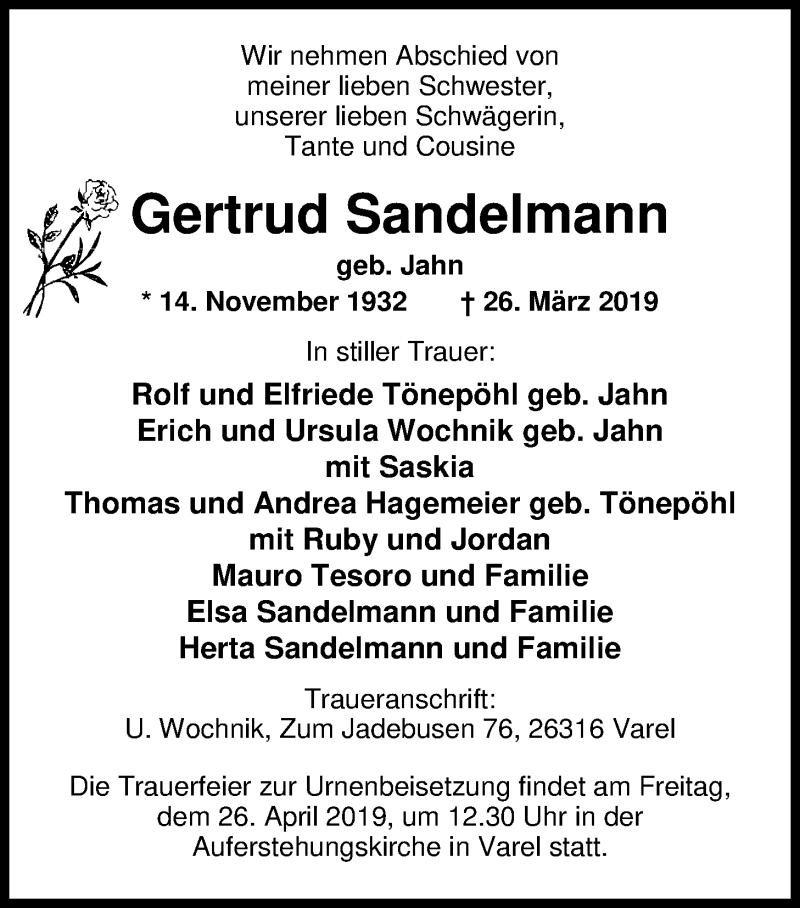 Wir nehmen Abschied von meiner lieben Schwester, unserer lieben Schwägerin, Tante und Cousine

Gertrud Sandelmann

geb. Jahn

* 14. November 1932 † 26. März 2019

In stiller Trauer:

Rolf und Elfriede Tönepöhl geb. Jahn
Erich und Ursula Wochnik geb. Jahn
mit Saskia
Thomas und Andrea Hagemeier geb. Tönepöhl
mit Ruby und Jordan
Mauro Tesoro und Familie
Elsa Sandelmann und Familie
Herta Sandelmann und Familie

Traueranschrift:
U. Wochnik, Zum Jadebusen 76, 26316 Varel

Die Trauerfeier zur Urnenbeisetzung findet am Freitag, dem 26. April 2019, um 12.30 Uhr in der Auferstehungskirche in Varel statt.